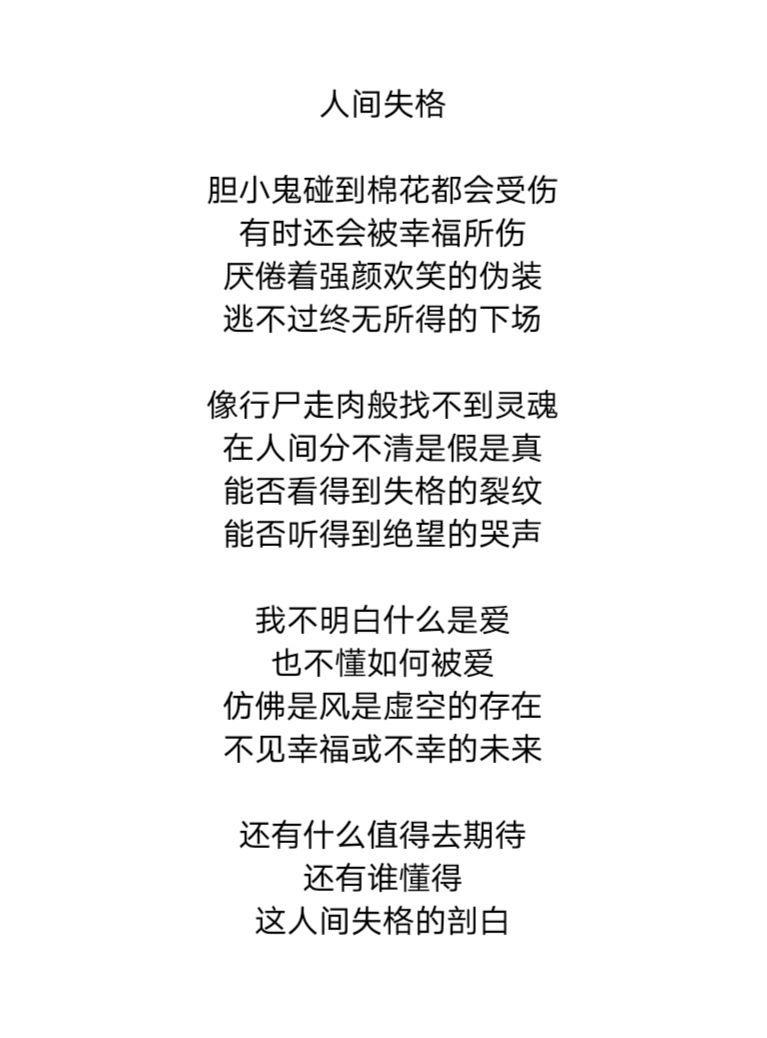 人间失格

胆小鬼碰到棉花都会受伤
有时还会被幸福所伤
厌倦着强颜欢笑的伪装
逃不过终无所得的下场

像行尸走肉般找不到灵魂
在人间分不清是假是真
能否看得到失格的裂纹
能否听得到绝望的哭声

我不明白什么是爱
也不懂如何被爱
仿佛是风是虚空的存在
不见幸福或不幸的未来

还有什么值得去期待
还有谁懂得
这人间失格的剖白